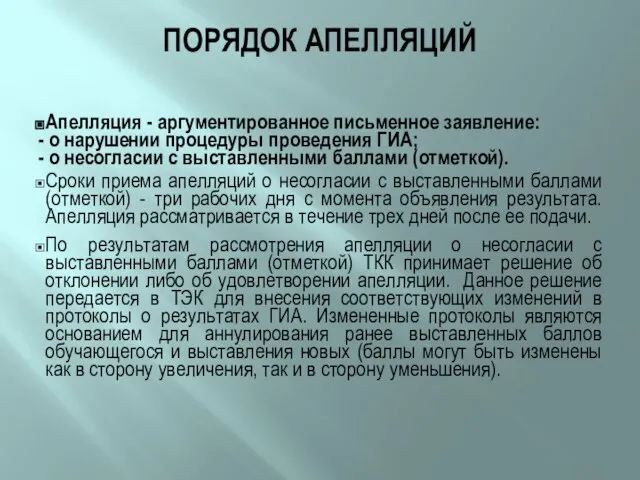 ПОРЯДОК АПЕЛЛЯЦИЙ

Апелляция - аргументированное письменное заявление:
- о нарушении процедуры проведения ГИА;
- о несогласии с выставленными баллами (отметкой).

Сроки приема апелляций о несогласии с выставленными баллами (отметкой) - три рабочих дня с момента объявления результата. Апелляция рассматривается в течение трех дней после ее подачи.

По результатам рассмотрения апелляции о несогласии с выставленными баллами (отметкой) ТКК принимает решение об отклонении либо об удовлетворении апелляции. Данное решение передается в ТЭК для внесения соответствующих изменений в протоколы о результатах ГИА. Измененные протоколы являются основанием для аннулирования ранее выставленных баллов обучающегося и выставления новых (баллы могут быть изменены как в сторону увеличения, так и в сторону уменьшения).